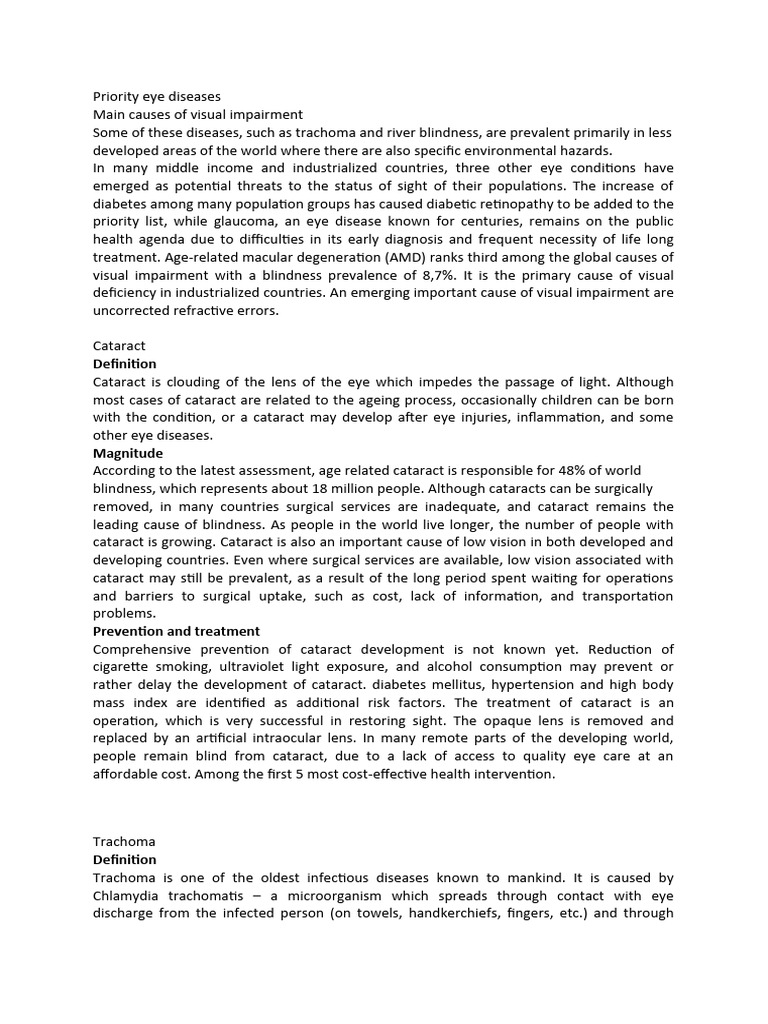 Priority eye diseases
Main causes of visual impairment
Some of these diseases, such as trachoma and river blindness, are prevalent primarily in less developed areas of the world where there are also specific environmental hazards.
In many middle income and industrialized countries, three other eye conditions have emerged as potential threats to the status of sight of their populations. The increase of diabetes among many population groups has caused diabetic retinopathy to be added to the priority list, while glaucoma, an eye disease known for centuries, remains on the public health agenda due to difficulties in its early diagnosis and frequent necessity of life long treatment. Age-related macular degeneration (AMD) ranks third among the global causes of visual impairment with a blindness prevalence of 8,7%. It is the primary cause of visual deficiency in industrialized countries. An emerging important cause of visual impairment are uncorrected refractive errors.

Cataract
Definition
Cataract is clouding of the lens of the eye which impedes the passage of light. Although most cases of cataract are related to the ageing process, occasionally children can be born with the condition, or a cataract may develop after eye injuries, inflammation, and some other eye diseases.
Magnitude
According to the latest assessment, age related cataract is responsible for 48% of world blindness, which represents about 18 million people. Although cataracts can be surgically removed, in many countries surgical services are inadequate, and cataract remains the leading cause of blindness. As people in the world live longer, the number of people with cataract is growing. Cataract is also an important cause of low vision in both developed and developing countries. Even where surgical services are available, low vision associated with cataract may still be prevalent, as a result of the long period spent waiting for operations and barriers to surgical uptake, such as cost, lack of information, and transportation problems.
Prevention and treatment
Comprehensive prevention of cataract development is not known yet. Reduction of cigarette smoking, ultraviolet light exposure, and alcohol consumption may prevent or rather delay the development of cataract. diabetes mellitus, hypertension and high body mass index are identified as additional risk factors. The treatment of cataract is an operation, which is very successful in restoring sight. The opaque lens is removed and replaced by an artificial intraocular lens. In many remote parts of the developing world, people remain blind from cataract, due to a lack of access to quality eye care at an affordable cost. Among the first 5 most cost-effective health intervention.

Trachoma
Definition
Trachoma is one of the oldest infectious diseases known to mankind. It is caused by Chlamydia trachomatis – a microorganism which spreads through contact with eye discharge from the infected person (on towels, handkerchiefs, fingers, etc.) and through